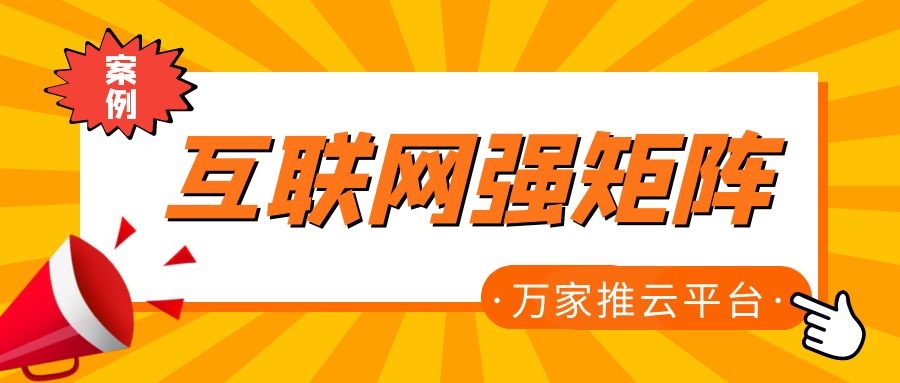 案例

互联网强矩阵

·万家推云平台·